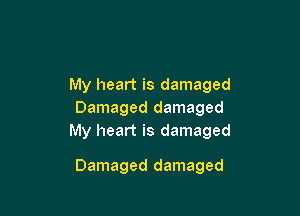 My heart is damaged
Damaged damaged
My heart is damaged

Damaged damaged